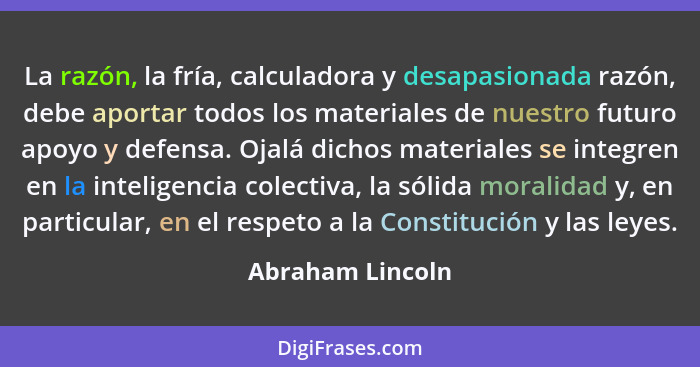 La razón, la fría, calculadora y desapasionada razón, debe aportar todos los materiales de nuestro futuro apoyo y defensa. Ojalá dichos materiales se integren en la inteligencia colectiva, la sólida moralidad y, en particular, en el respeto a la Constitución y las leyes.

Abraham Lincoln

DigiFrases.com